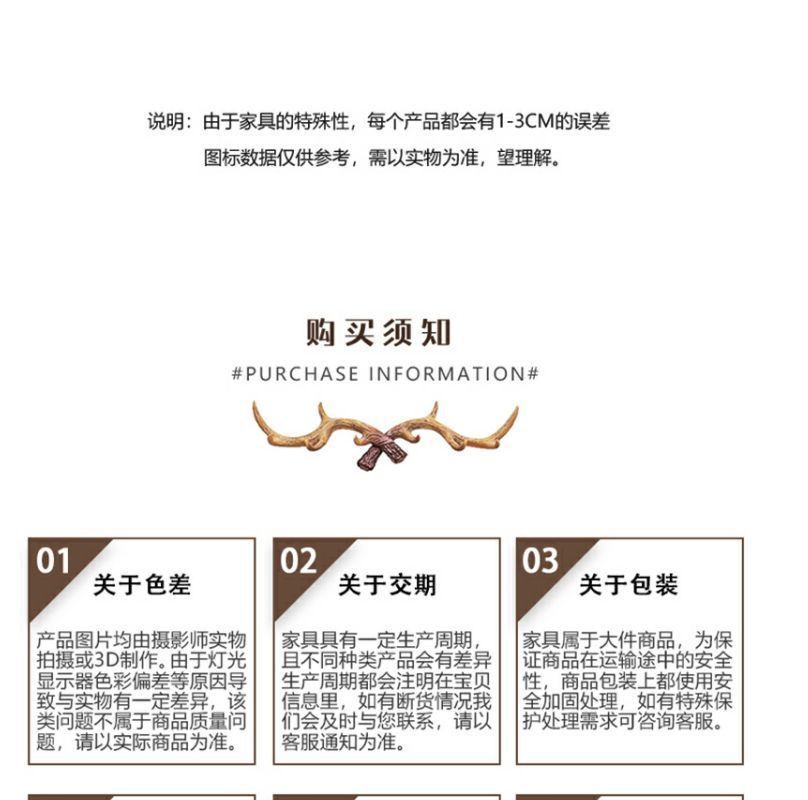 说明：由于家具的特殊性，每个产品都会有1-3CM的误差
图标数据仅供参考，需以实物为准，望理解。

购买须知
#PURCHASE INFORMATION#

01
关于色差
产品图片均由摄影师实物拍摄或3D制作。由于灯光显示器色彩偏差等原因导致与实物有一定差异，该类问题不属于商品质量问题，请以实际商品为准。

02
关于交期
家具具有一定生产周期，且不同种类产品会有差异生产周期都会注明在宝贝信息里，如有断货情况我们会及时与您联系，请以客服通知为准。

03
关于包装
家具属于大件商品，为保证商品在运输途中的安全性，商品包装上都使用安全加固处理，如有特殊保护处理需求可咨询客服。